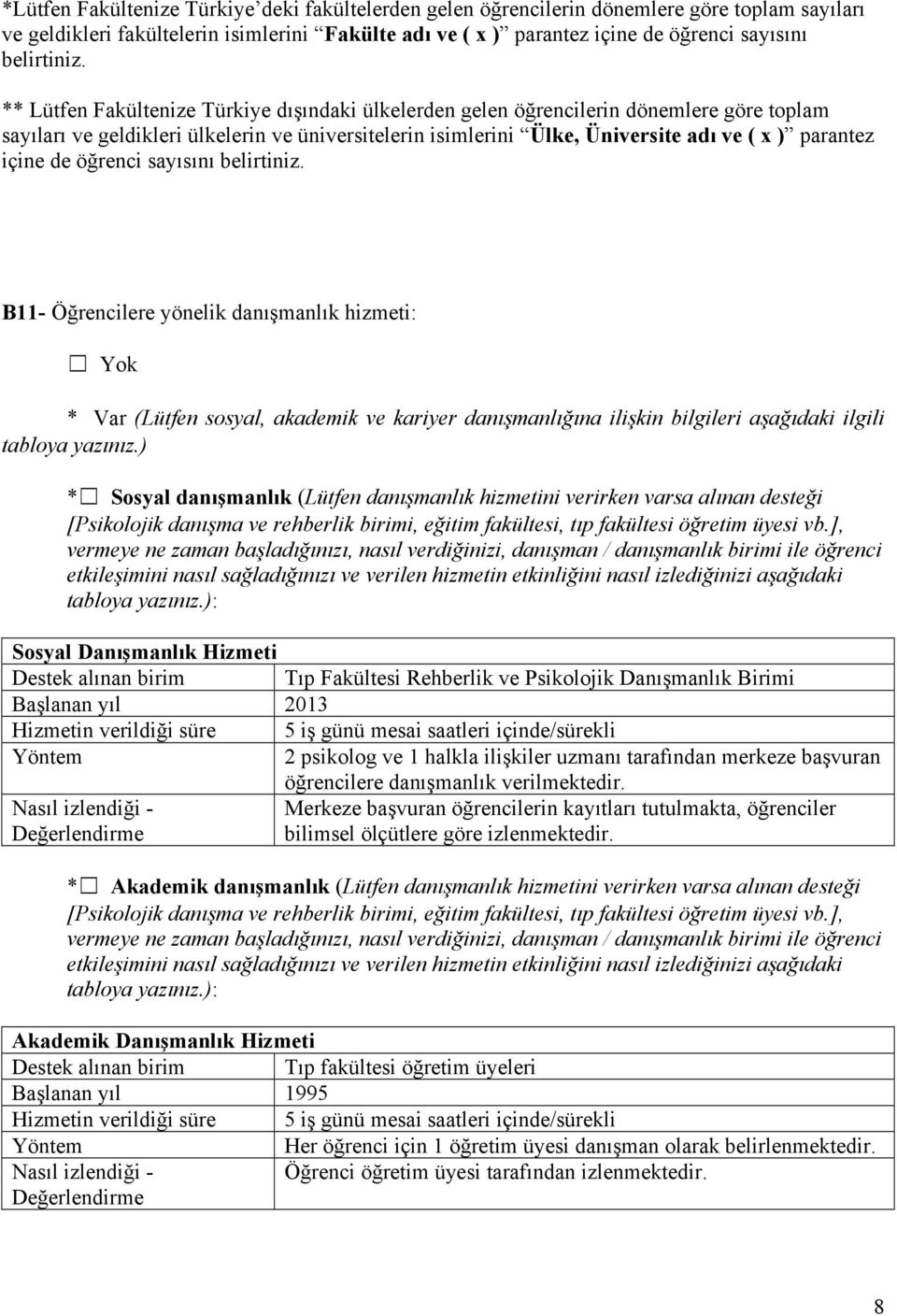 *Lütfen Fakültenize Türkiye'deki fakültelerden gelen öğrencilerin dönemlere göre toplam sayıları ve geldikleri fakültelerin isimlerini "Fakülte adı ve ( x )" parantez içine de öğrenci sayısını belirtiniz.

** Lütfen Fakültenize Türkiye dışındaki ülkelerden gelen öğrencilerin dönemlere göre toplam sayıları ve geldikleri ülkelerin ve üniversitelerin isimlerini "Ülke, Üniversite adı ve ( x )" parantez içine de öğrenci sayısını belirtiniz.

B11- Öğrencilere yönelik danışmanlık hizmeti:

☐ Yok

* Var (Lütfen sosyal, akademik ve kariyer danışmanlığına ilişkin bilgileri aşağıdaki ilgili tabloya yazınız.)

*☐ Sosyal danışmanlık (Lütfen danışmanlık hizmetini verirken varsa alınan desteği [Psikolojik danışma ve rehberlik birimi, eğitim fakültesi, tıp fakültesi öğretim üyesi vb.], vermeye ne zaman başladığınızı, nasıl verdiğinizi, danışman / danışmanlık birimi ile öğrenci etkileşimini nasıl sağladığınızı ve verilen hizmetin etkinliğini nasıl izlediğinizi aşağıdaki tabloya yazınız.):

| Sosyal Danışmanlık Hizmeti | |
|---|---|
| Destek alınan birim | Tıp Fakültesi Rehberlik ve Psikolojik Danışmanlık Birimi |
| Başlanan yıl | 2013 |
| Hizmetin verildiği süre | 5 iş günü mesai saatleri içinde/sürekli |
| Yöntem | 2 psikolog ve 1 halkla ilişkiler uzmanı tarafından merkeze başvuran öğrencilere danışmanlık verilmektedir. |
| Nasıl izlendiği - Değerlendirme | Merkeze başvuran öğrencilerin kayıtları tutulmakta, öğrenciler bilimsel ölçütlere göre izlenmektedir. |

*☐ Akademik danışmanlık (Lütfen danışmanlık hizmetini verirken varsa alınan desteği [Psikolojik danışma ve rehberlik birimi, eğitim fakültesi, tıp fakültesi öğretim üyesi vb.], vermeye ne zaman başladığınızı, nasıl verdiğinizi, danışman / danışmanlık birimi ile öğrenci etkileşimini nasıl sağladığınızı ve verilen hizmetin etkinliğini nasıl izlediğinizi aşağıdaki tabloya yazınız.):

| Akademik Danışmanlık Hizmeti | |
|---|---|
| Destek alınan birim | Tıp fakültesi öğretim üyeleri |
| Başlanan yıl | 1995 |
| Hizmetin verildiği süre | 5 iş günü mesai saatleri içinde/sürekli |
| Yöntem | Her öğrenci için 1 öğretim üyesi danışman olarak belirlenmektedir. |
| Nasıl izlendiği - Değerlendirme | Öğrenci öğretim üyesi tarafından izlenmektedir. |

8